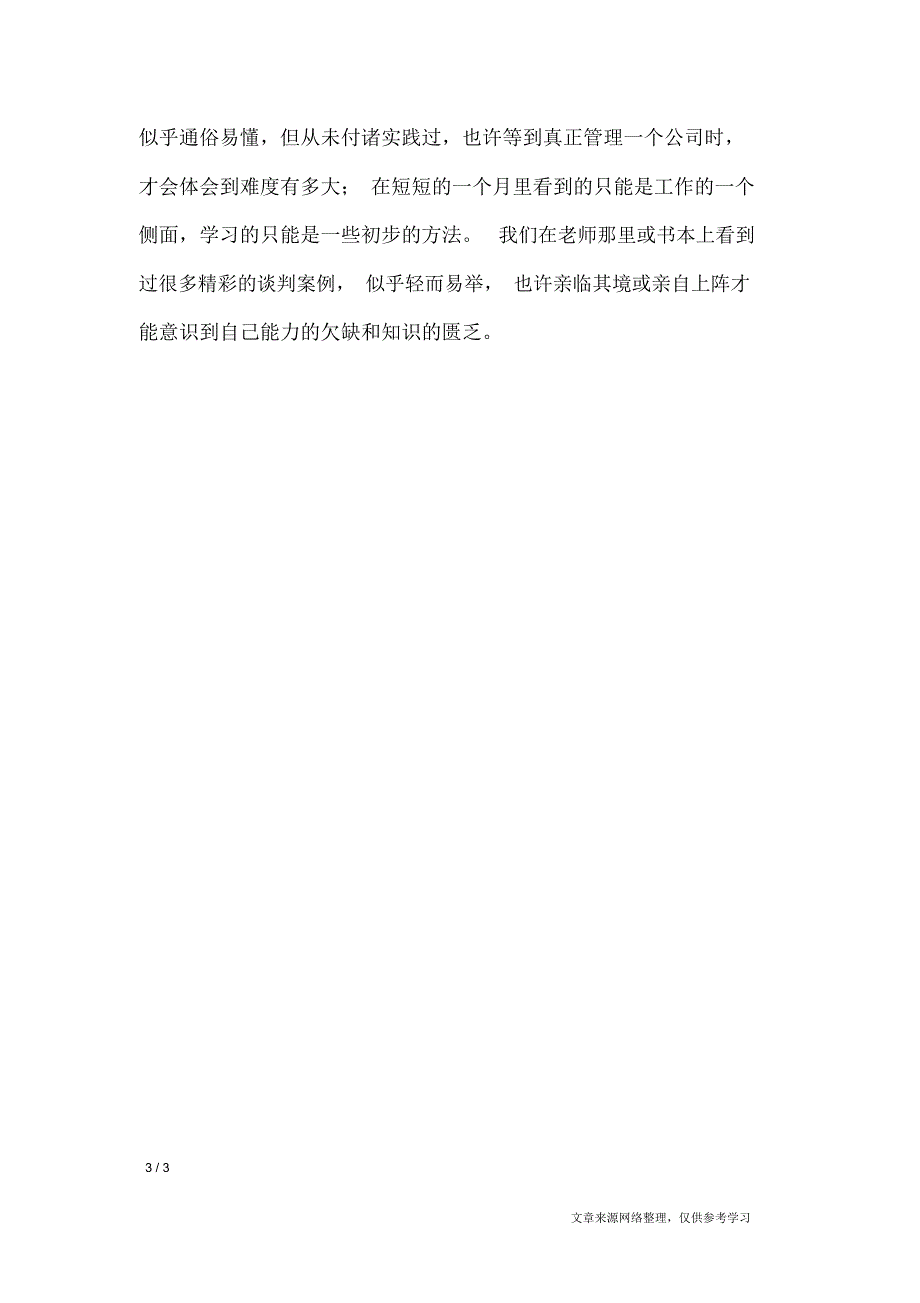 似乎通俗易懂，但从未付诸实践过，也许等到真正管理一个公司时，才会体会到难度有多大； 在短短的一个月里看到的只能是工作的一个侧面，学习的只能是一些初步的方法。 我们在老师那里或书本上看到过很多精彩的谈判案例， 似乎轻而易举， 也许亲临其境或亲自上阵才能意识到自己能力的欠缺和知识的匮乏。

3 / 3

文章来源网络整理，仅供参考学习